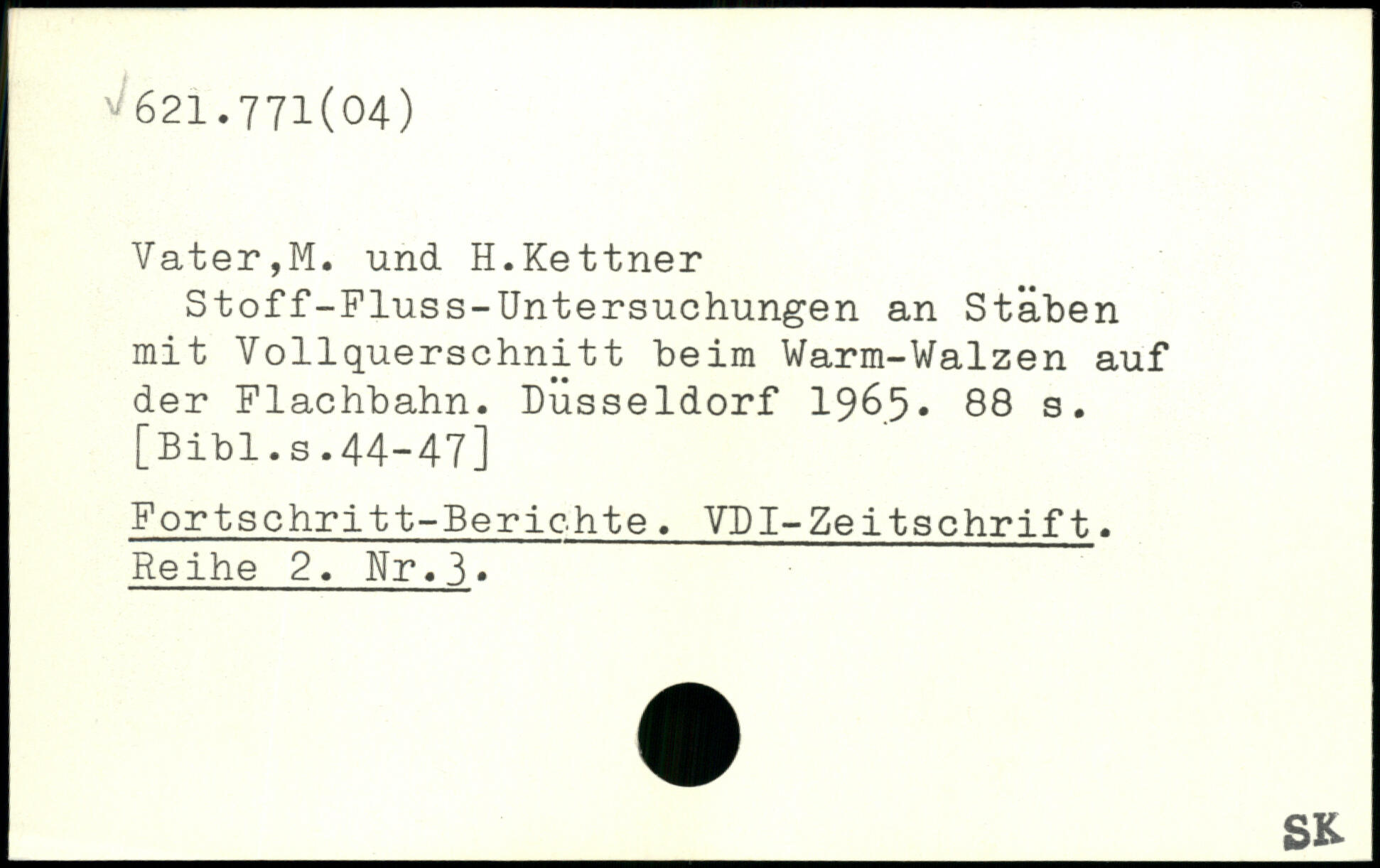 √621.771(04)

Vater,M. und H.Kettner
Stoff-Fluss-Untersuchungen an Stäben mit Vollquerschnitt beim Warm-Walzen auf der Flachbahn. Düsseldorf 1965. 88 s. [Bibl.s.44-47]

Fortschritt-Berichte. VDI-Zeitschrift. Reihe 2. Nr.3.

SK